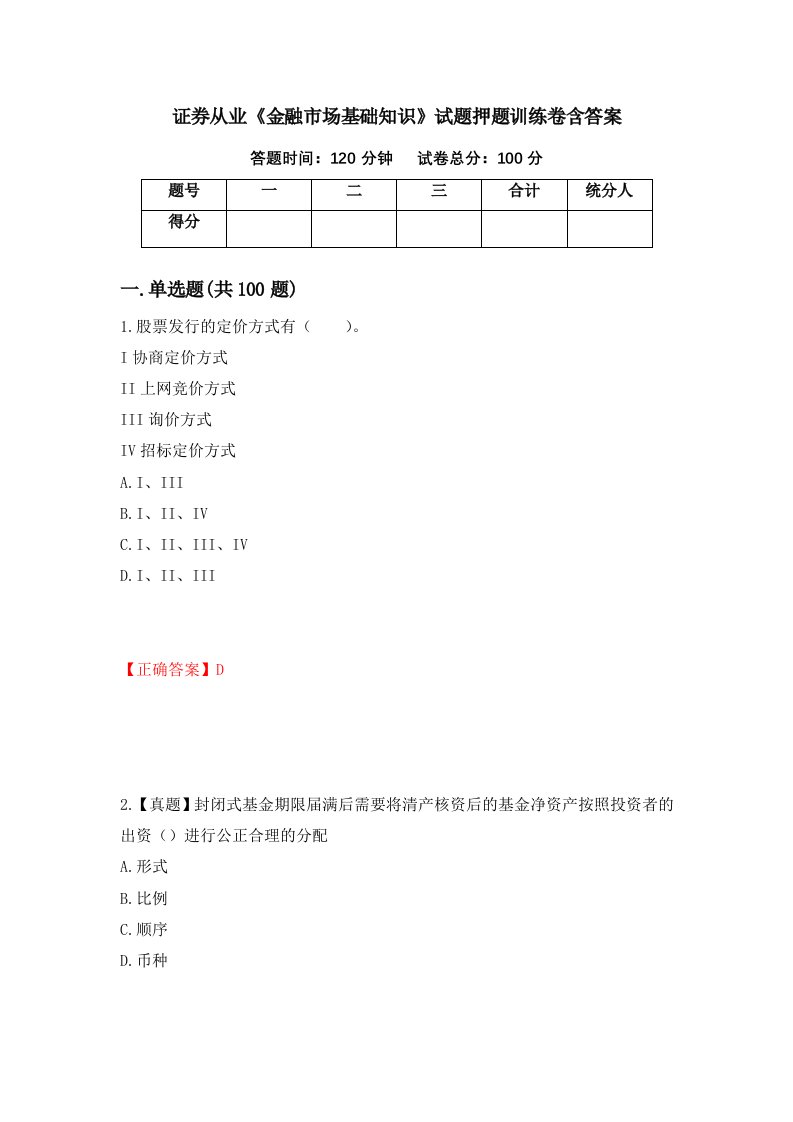 证券从业《金融市场基础知识》试题押题训练卷含答案

答题时间：120 分钟　　试卷总分：100 分

| 题号 | 一 | 二 | 三 | 合计 | 统分人 |
|---|---|---|---|---|---|
| 得分 | | | | | |

一.单选题(共 100 题)

1.股票发行的定价方式有（　　）。

I 协商定价方式

II 上网竞价方式

III 询价方式

IV 招标定价方式

A.I、III

B.I、II、IV

C.I、II、III、IV

D.I、II、III

【正确答案】D

2.【真题】封闭式基金期限届满后需要将清产核资后的基金净资产按照投资者的出资（）进行公正合理的分配

A.形式

B.比例

C.顺序

D.币种